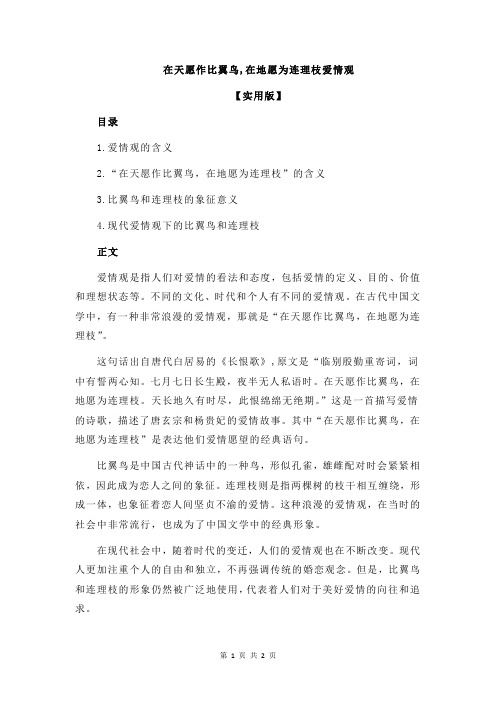 在天愿作比翼鸟,在地愿为连理枝爱情观

【实用版】

目录

1.爱情观的含义

2.“在天愿作比翼鸟，在地愿为连理枝”的含义

3.比翼鸟和连理枝的象征意义

4.现代爱情观下的比翼鸟和连理枝

正文

爱情观是指人们对爱情的看法和态度，包括爱情的定义、目的、价值和理想状态等。不同的文化、时代和个人有不同的爱情观。在古代中国文学中，有一种非常浪漫的爱情观，那就是“在天愿作比翼鸟，在地愿为连理枝”。

这句话出自唐代白居易的《长恨歌》，原文是“临别殷勤重寄词，词中有誓两心知。七月七日长生殿，夜半无人私语时。在天愿作比翼鸟，在地愿为连理枝。天长地久有时尽，此恨绵绵无绝期。”这是一首描写爱情的诗歌，描述了唐玄宗和杨贵妃的爱情故事。其中“在天愿作比翼鸟，在地愿为连理枝”是表达他们爱情愿望的经典语句。

比翼鸟是中国古代神话中的一种鸟，形似孔雀，雌雄配对时会紧紧相依，因此成为恋人之间的象征。连理枝则是指两棵树的枝干相互缠绕，形成一体，也象征着恋人间坚贞不渝的爱情。这种浪漫的爱情观，在当时的社会中非常流行，也成为了中国文学中的经典形象。

在现代社会中，随着时代的变迁，人们的爱情观也在不断改变。现代人更加注重个人的自由和独立，不再强调传统的婚恋观念。但是，比翼鸟和连理枝的形象仍然被广泛地使用，代表着人们对于美好爱情的向往和追求。

第 1 页 共 2 页